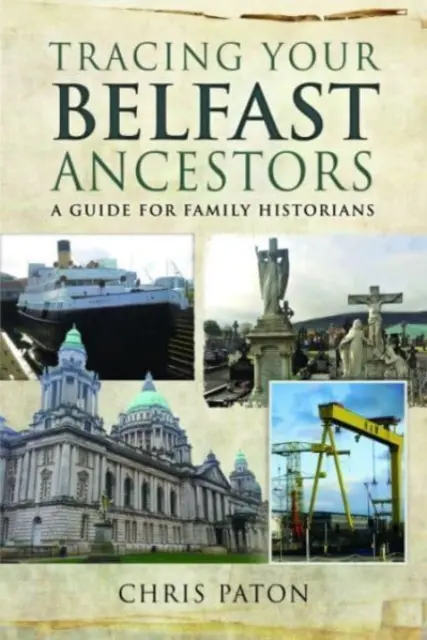 TRACING YOUR
BELFAST
ANCESTORS
A GUIDE FOR FAMILY HISTORIANS

H&W

CHRIS PATON